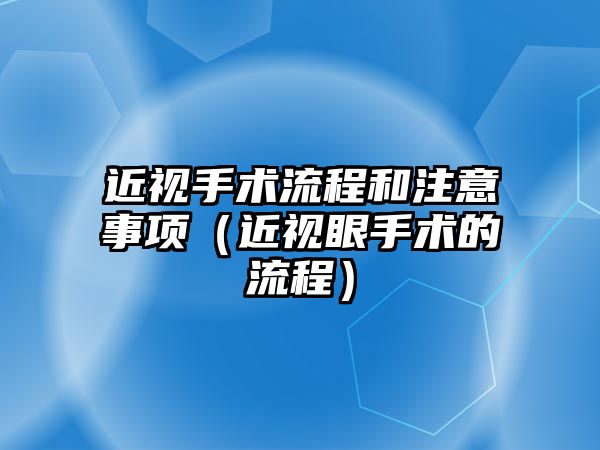 近视手术流程和注意事项（近视眼手术的流程）